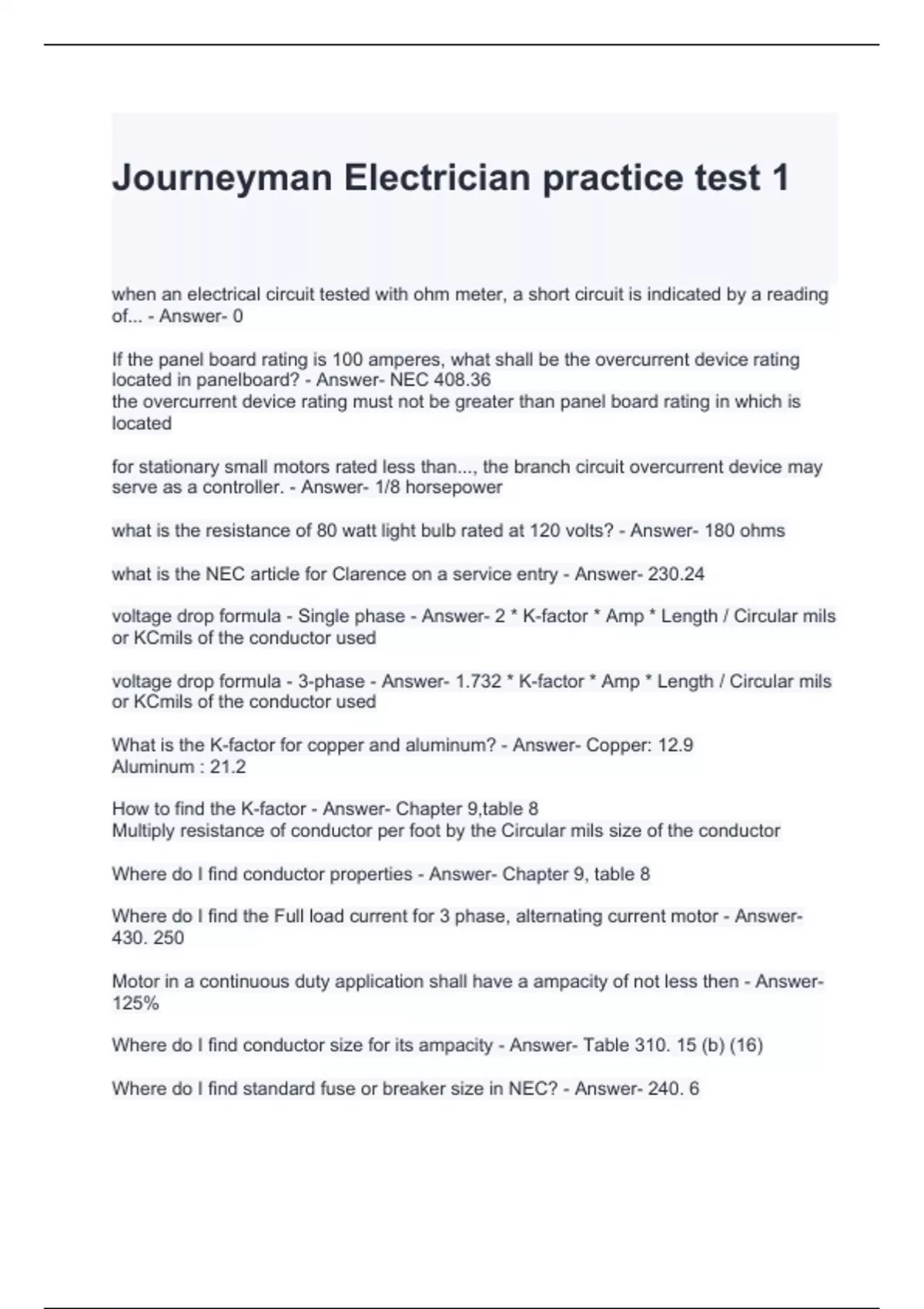 Journeyman Electrician practice test 1

when an electrical circuit tested with ohm meter, a short circuit is indicated by a reading of... - Answer- 0

If the panel board rating is 100 amperes, what shall be the overcurrent device rating located in panelboard? - Answer- NEC 408.36
the overcurrent device rating must not be greater than panel board rating in which is located

for stationary small motors rated less than..., the branch circuit overcurrent device may serve as a controller. - Answer- 1/8 horsepower

what is the resistance of 80 watt light bulb rated at 120 volts? - Answer- 180 ohms

what is the NEC article for Clarence on a service entry - Answer- 230.24

voltage drop formula - Single phase - Answer- 2 * K-factor * Amp * Length / Circular mils or KCmils of the conductor used

voltage drop formula - 3-phase - Answer- 1.732 * K-factor * Amp * Length / Circular mils or KCmils of the conductor used

What is the K-factor for copper and aluminum? - Answer- Copper: 12.9
Aluminum : 21.2

How to find the K-factor - Answer- Chapter 9,table 8
Multiply resistance of conductor per foot by the Circular mils size of the conductor

Where do I find conductor properties - Answer- Chapter 9, table 8

Where do I find the Full load current for 3 phase, alternating current motor - Answer- 430. 250

Motor in a continuous duty application shall have a ampacity of not less then - Answer- 125%

Where do I find conductor size for its ampacity - Answer- Table 310. 15 (b) (16)

Where do I find standard fuse or breaker size in NEC? - Answer- 240. 6